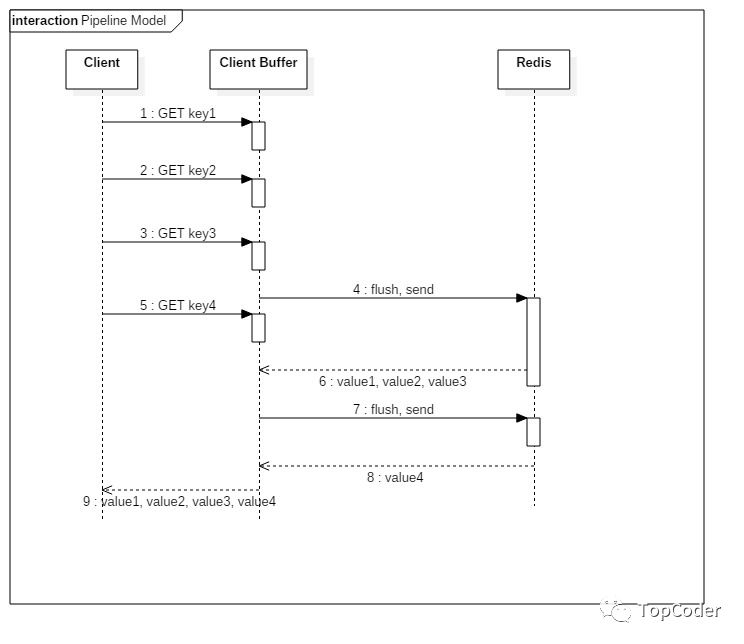 interaction Pipeline Model

Client

Client Buffer

Redis

1 : GET key1

2 : GET key2

3 : GET key3

4 : flush, send

5 : GET key4

6 : value1, value2, value3

7 : flush, send

8 : value4

9 : value1, value2, value3, value4

TopCoder